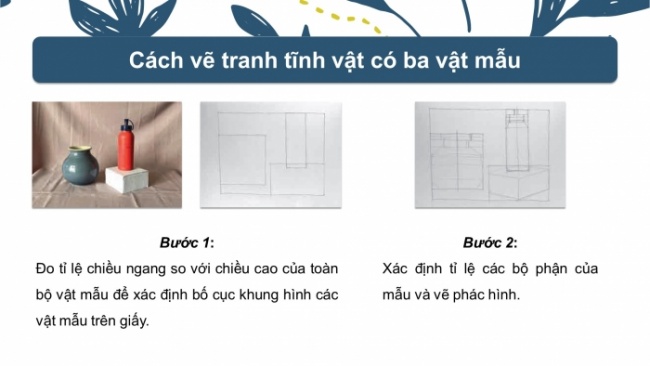 Cách vẽ tranh tĩnh vật có ba vật mẫu

Bước 1:
Đo tỉ lệ chiều ngang so với chiều cao của toàn bộ vật mẫu để xác định bố cục khung hình các vật mẫu trên giấy.

Bước 2:
Xác định tỉ lệ các bộ phận của mẫu và vẽ phác hình.